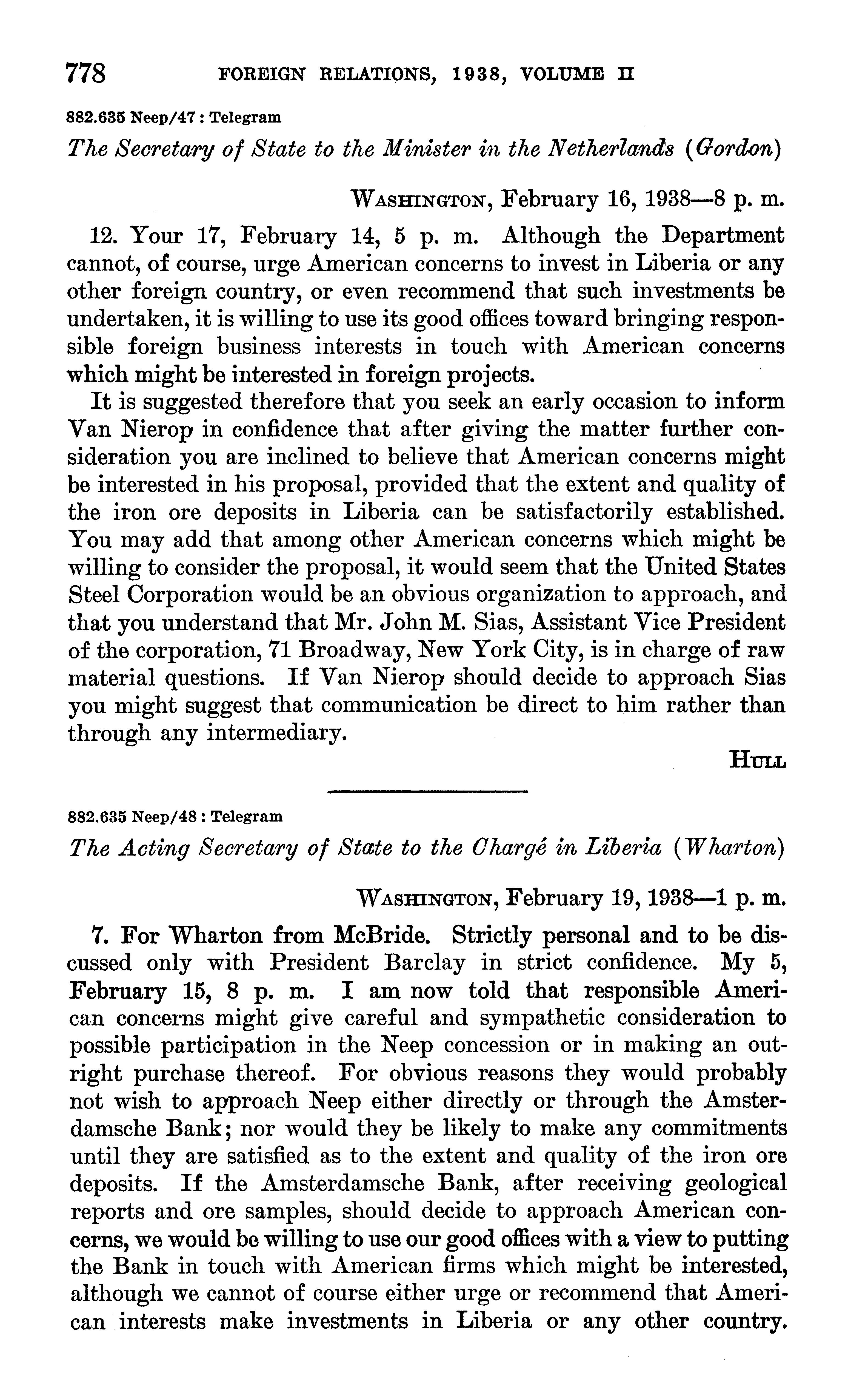 778 FOREIGN RELATIONS, 1938, VOLUME II

882.635 Neep/47 : Telegram

The Secretary of State to the Minister in the Netherlands (Gordon)

WASHINGTON, February 16, 1938—8 p. m.

12. Your 17, February 14, 5 p. m. Although the Department cannot, of course, urge American concerns to invest in Liberia or any other foreign country, or even recommend that such investments be undertaken, it is willing to use its good offices toward bringing responsible foreign business interests in touch with American concerns which might be interested in foreign projects.

It is suggested therefore that you seek an early occasion to inform Van Nierop in confidence that after giving the matter further consideration you are inclined to believe that American concerns might be interested in his proposal, provided that the extent and quality of the iron ore deposits in Liberia can be satisfactorily established. You may add that among other American concerns which might be willing to consider the proposal, it would seem that the United States Steel Corporation would be an obvious organization to approach, and that you understand that Mr. John M. Sias, Assistant Vice President of the corporation, 71 Broadway, New York City, is in charge of raw material questions. If Van Nierop should decide to approach Sias you might suggest that communication be direct to him rather than through any intermediary.

HULL

882.635 Neep/48 : Telegram

The Acting Secretary of State to the Chargé in Liberia (Wharton)

WASHINGTON, February 19, 1938—1 p. m.

7. For Wharton from McBride. Strictly personal and to be discussed only with President Barclay in strict confidence. My 5, February 15, 8 p. m. I am now told that responsible American concerns might give careful and sympathetic consideration to possible participation in the Neep concession or in making an outright purchase thereof. For obvious reasons they would probably not wish to approach Neep either directly or through the Amsterdamsche Bank; nor would they be likely to make any commitments until they are satisfied as to the extent and quality of the iron ore deposits. If the Amsterdamsche Bank, after receiving geological reports and ore samples, should decide to approach American concerns, we would be willing to use our good offices with a view to putting the Bank in touch with American firms which might be interested, although we cannot of course either urge or recommend that American interests make investments in Liberia or any other country.